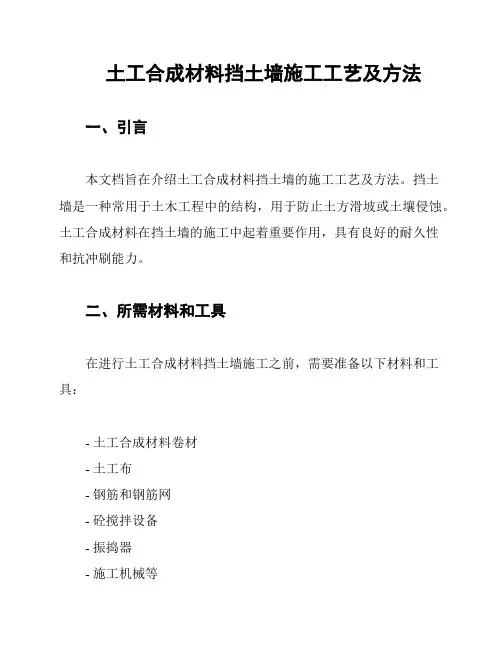 土工合成材料挡土墙施工工艺及方法

一、引言

本文档旨在介绍土工合成材料挡土墙的施工工艺及方法。挡土墙是一种常用于土木工程中的结构，用于防止土方滑坡或土壤侵蚀。土工合成材料在挡土墙的施工中起着重要作用，具有良好的耐久性和抗冲刷能力。

二、所需材料和工具

在进行土工合成材料挡土墙施工之前，需要准备以下材料和工具：

- 土工合成材料卷材
- 土工布
- 钢筋和钢筋网
- 砼搅拌设备
- 振捣器
- 施工机械等